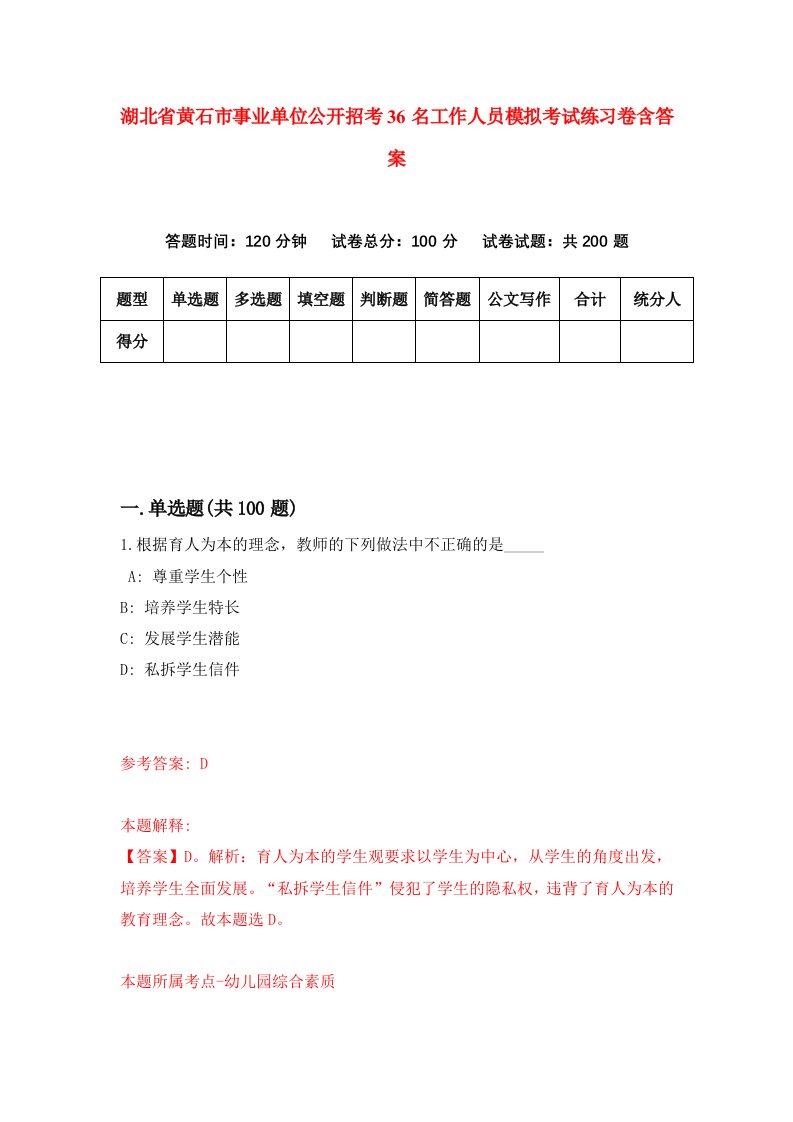 湖北省黄石市事业单位公开招考36名工作人员模拟考试练习卷含答案

答题时间：120分钟　试卷总分：100分　试卷试题：共200题

| 题型 | 单选题 | 多选题 | 填空题 | 判断题 | 简答题 | 公文写作 | 合计 | 统分人 |
|---|---|---|---|---|---|---|---|---|
| 得分 |  |  |  |  |  |  |  |  |

一.单选题(共100题)

1.根据育人为本的理念，教师的下列做法中不正确的是_____

A: 尊重学生个性

B: 培养学生特长

C: 发展学生潜能

D: 私拆学生信件

参考答案: D

本题解释:

【答案】D。解析：育人为本的学生观要求以学生为中心，从学生的角度出发，培养学生全面发展。“私拆学生信件”侵犯了学生的隐私权，违背了育人为本的教育理念。故本题选D。

本题所属考点-幼儿园综合素质